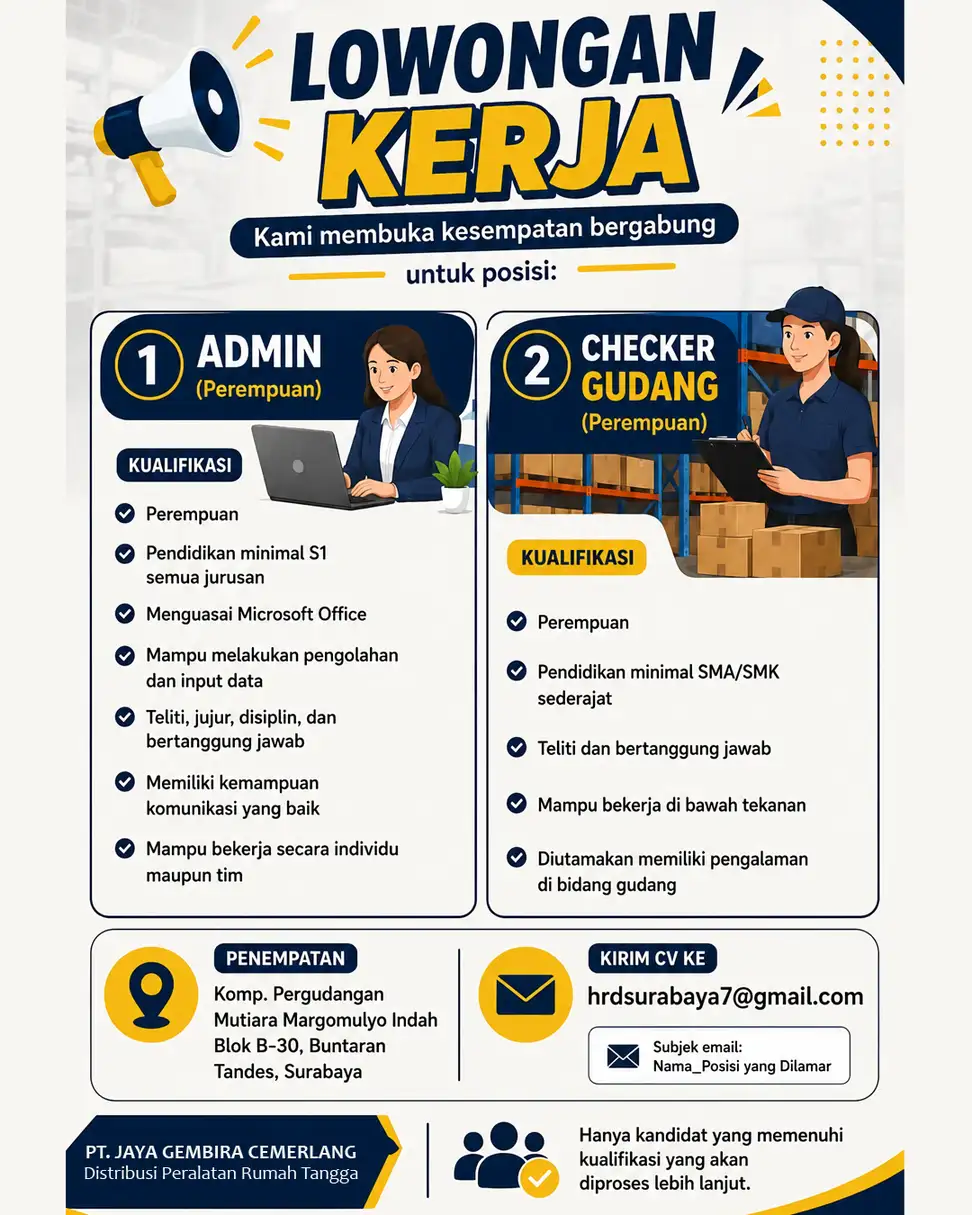 LOWONGAN KERJA

Kami membuka kesempatan bergabung untuk posisi:

1 ADMIN (Perempuan)

KUALIFIKASI

Perempuan

Pendidikan minimal S1 semua jurusan

Menguasai Microsoft Office

Mampu melakukan pengolahan dan input data

Teliti, jujur, disiplin, dan bertanggung jawab

Memiliki kemampuan komunikasi yang baik

Mampu bekerja secara individu maupun tim

2 CHECKER GUDANG (Perempuan)

KUALIFIKASI

Perempuan

Pendidikan minimal SMA/SMK sederajat

Teliti dan bertanggung jawab

Mampu bekerja di bawah tekanan

Diutamakan memiliki pengalaman di bidang gudang

PENEMPATAN

Komp. Pergudangan Mutiara Margomulyo Indah Blok B-30, Buntaran Tandes, Surabaya

KIRIM CV KE

hrdsurabaya7@gmail.com

Subjek email: Nama_Posisi yang Dilamar

PT. JAYA GEMBIRA CEMERLANG
Distribusi Peralatan Rumah Tangga

Hanya kandidat yang memenuhi kualifikasi yang akan diproses lebih lanjut.